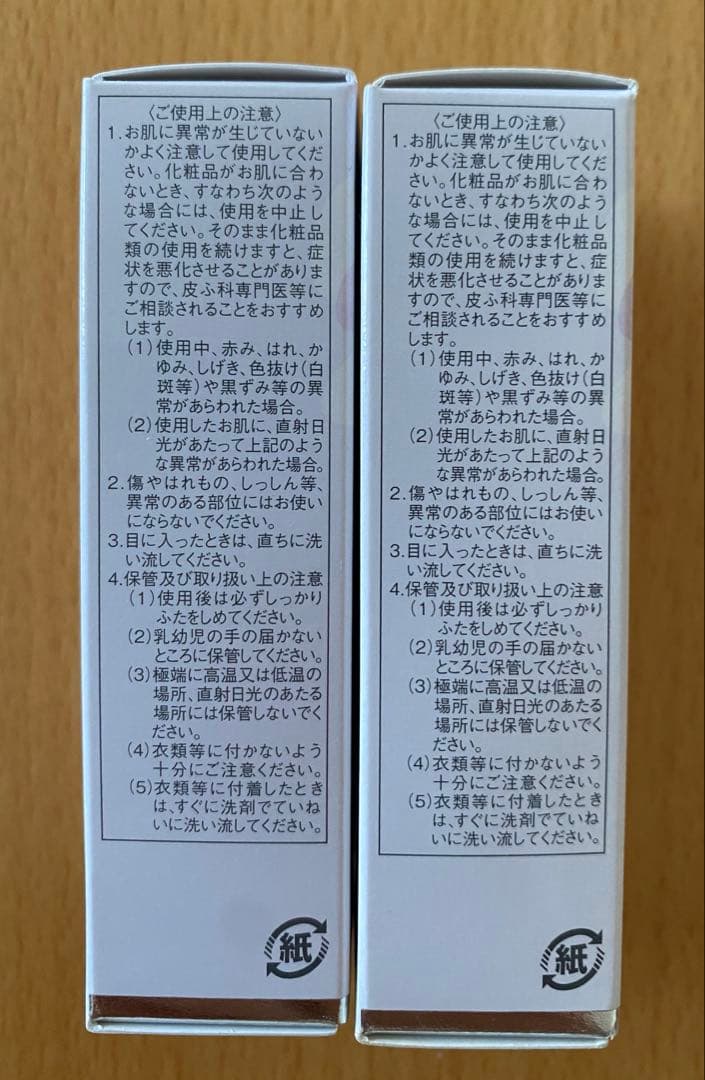 〈ご使用上の注意〉
1.お肌に異常が生じていないかよく注意して使用してください。化粧品がお肌に合わないとき、すなわち次のような場合には、使用を中止してください。そのまま化粧品類の使用を続けますと、症状を悪化させることがありますので、皮ふ科専門医等にご相談されることをおすすめします。
(1)使用中、赤み、はれ、かゆみ、しげき、色抜け(白斑等)や黒ずみ等の異常があらわれた場合。
(2)使用したお肌に、直射日光があたって上記のような異常があらわれた場合。
2.傷やはれもの、しっしん等、異常のある部位にはお使いにならないでください。
3.目に入ったときは、直ちに洗い流してください。
4.保管及び取り扱い上の注意
(1)使用後は必ずしっかりふたをしめてください。
(2)乳幼児の手の届かないところに保管してください。
(3)極端に高温又は低温の場所、直射日光のあたる場所には保管しないでください。
(4)衣類等に付かないよう十分にご注意ください。
(5)衣類等に付着したときは、すぐに洗剤でていねいに洗い流してください。

紙

〈ご使用上の注意〉
1.お肌に異常が生じていないかよく注意して使用してください。化粧品がお肌に合わないとき、すなわち次のような場合には、使用を中止してください。そのまま化粧品類の使用を続けますと、症状を悪化させることがありますので、皮ふ科専門医等にご相談されることをおすすめします。
(1)使用中、赤み、はれ、かゆみ、しげき、色抜け(白斑等)や黒ずみ等の異常があらわれた場合。
(2)使用したお肌に、直射日光があたって上記のような異常があらわれた場合。
2.傷やはれもの、しっしん等、異常のある部位にはお使いにならないでください。
3.目に入ったときは、直ちに洗い流してください。
4.保管及び取り扱い上の注意
(1)使用後は必ずしっかりふたをしめてください。
(2)乳幼児の手の届かないところに保管してください。
(3)極端に高温又は低温の場所、直射日光のあたる場所には保管しないでください。
(4)衣類等に付かないよう十分にご注意ください。
(5)衣類等に付着したときは、すぐに洗剤でていねいに洗い流してください。

紙